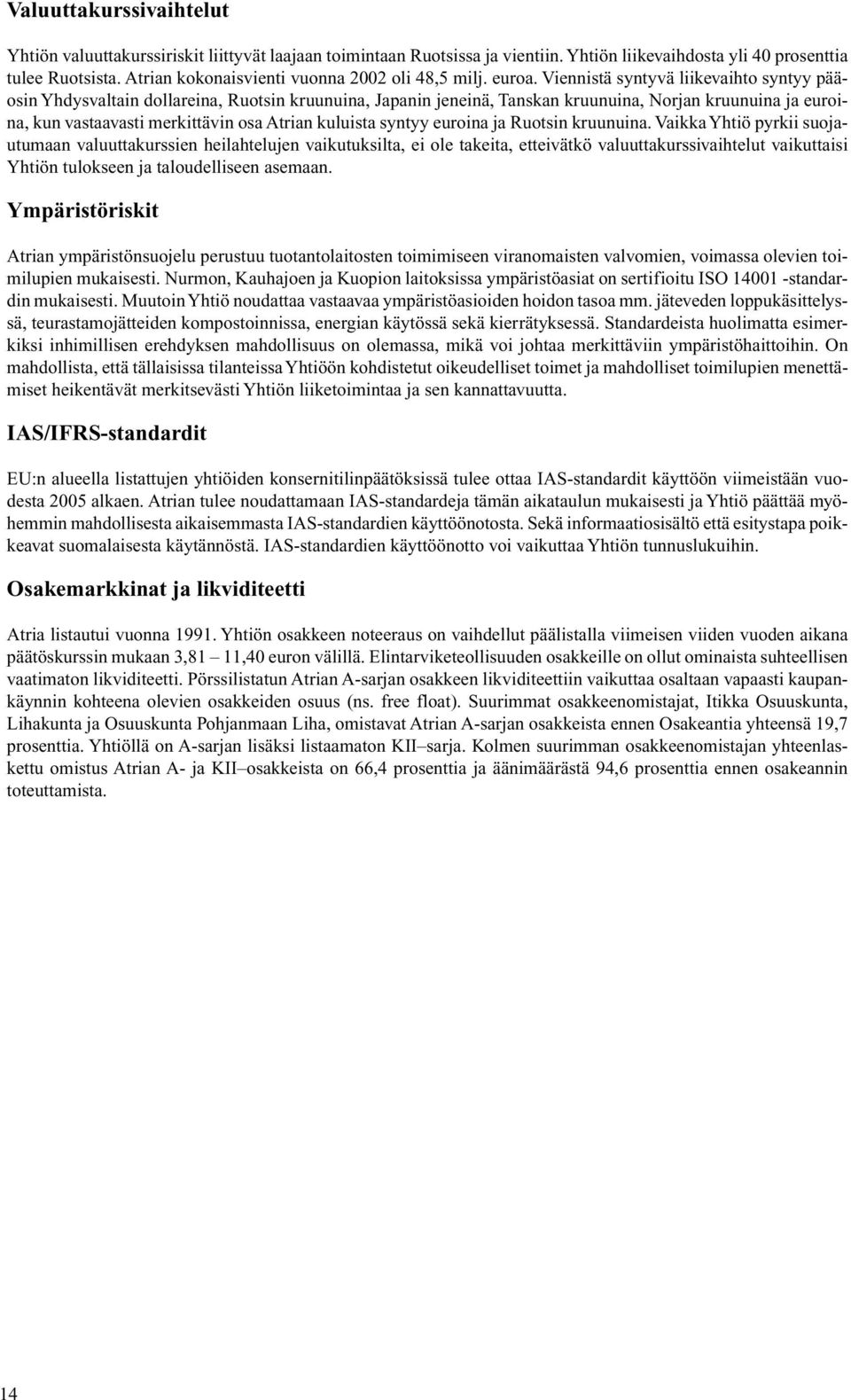 Valuuttakurssivaihtelut

Yhtiön valuuttakurssiriskit liittyvät laajaan toimintaan Ruotsissa ja vientiin. Yhtiön liikevaihdosta yli 40 prosenttia tulee Ruotsista. Atrian kokonaisvienti vuonna 2002 oli 48,5 milj. euroa. Viennistä syntyvä liikevaihto syntyy pääosin Yhdysvaltain dollareina, Ruotsin kruunuina, Japanin jeneinä, Tanskan kruunuina, Norjan kruunuina ja euroina, kun vastaavasti merkittävin osa Atrian kuluista syntyy euroina ja Ruotsin kruunuina. Vaikka Yhtiö pyrkii suojautumaan valuuttakurssien heilahtelujen vaikutuksilta, ei ole takeita, etteivätkö valuuttakurssivaihtelut vaikuttaisi Yhtiön tulokseen ja taloudelliseen asemaan.

Ympäristöriskit

Atrian ympäristönsuojelu perustuu tuotantolaitosten toimimiseen viranomaisten valvomien, voimassa olevien toimilupien mukaisesti. Nurmon, Kauhajoen ja Kuopion laitoksissa ympäristöasiat on sertifioitu ISO 14001 -standardin mukaisesti. Muutoin Yhtiö noudattaa vastaavaa ympäristöasioiden hoidon tasoa mm. jäteveden loppukäsittelyssä, teurastamojätteiden kompostoinnissa, energian käytössä sekä kierrätyksessä. Standardeista huolimatta esimerkiksi inhimillisen erehdyksen mahdollisuus on olemassa, mikä voi johtaa merkittäviin ympäristöhaittoihin. On mahdollista, että tällaisissa tilanteissa Yhtiöön kohdistetut oikeudelliset toimet ja mahdolliset toimilupien menettämiset heikentävät merkitsevästi Yhtiön liiketoimintaa ja sen kannattavuutta.

IAS/IFRS-standardit

EU:n alueella listattujen yhtiöiden konsernitilinpäätöksissä tulee ottaa IAS-standardit käyttöön viimeistään vuodesta 2005 alkaen. Atrian tulee noudattamaan IAS-standardeja tämän aikataulun mukaisesti ja Yhtiö päättää myöhemmin mahdollisesta aikaisemmasta IAS-standardien käyttöönotosta. Sekä informaatiosisältö että esitystapa poikkeavat suomalaisesta käytännöstä. IAS-standardien käyttöönotto voi vaikuttaa Yhtiön tunnuslukuihin.

Osakemarkkinat ja likviditeetti

Atria listautui vuonna 1991. Yhtiön osakkeen noteeraus on vaihdellut päälistalla viimeisen viiden vuoden aikana päätöskurssin mukaan 3,81 – 11,40 euron välillä. Elintarviketeollisuuden osakkeille on ollut ominaista suhteellisen vaatimaton likviditeetti. Pörssilistatun Atrian A-sarjan osakkeen likviditeettiin vaikuttaa osaltaan vapaasti kaupankäynnin kohteena olevien osakkeiden osuus (ns. free float). Suurimmat osakkeenomistajat, Itikka Osuuskunta, Lihakunta ja Osuuskunta Pohjanmaan Liha, omistavat Atrian A-sarjan osakkeista ennen Osakeantia yhteensä 19,7 prosenttia. Yhtiöllä on A-sarjan lisäksi listaamaton KII–sarja. Kolmen suurimman osakkeenomistajan yhteenlaskettu omistus Atrian A- ja KII–osakkeista on 66,4 prosenttia ja äänimäärästä 94,6 prosenttia ennen osakeannin toteuttamista.

14